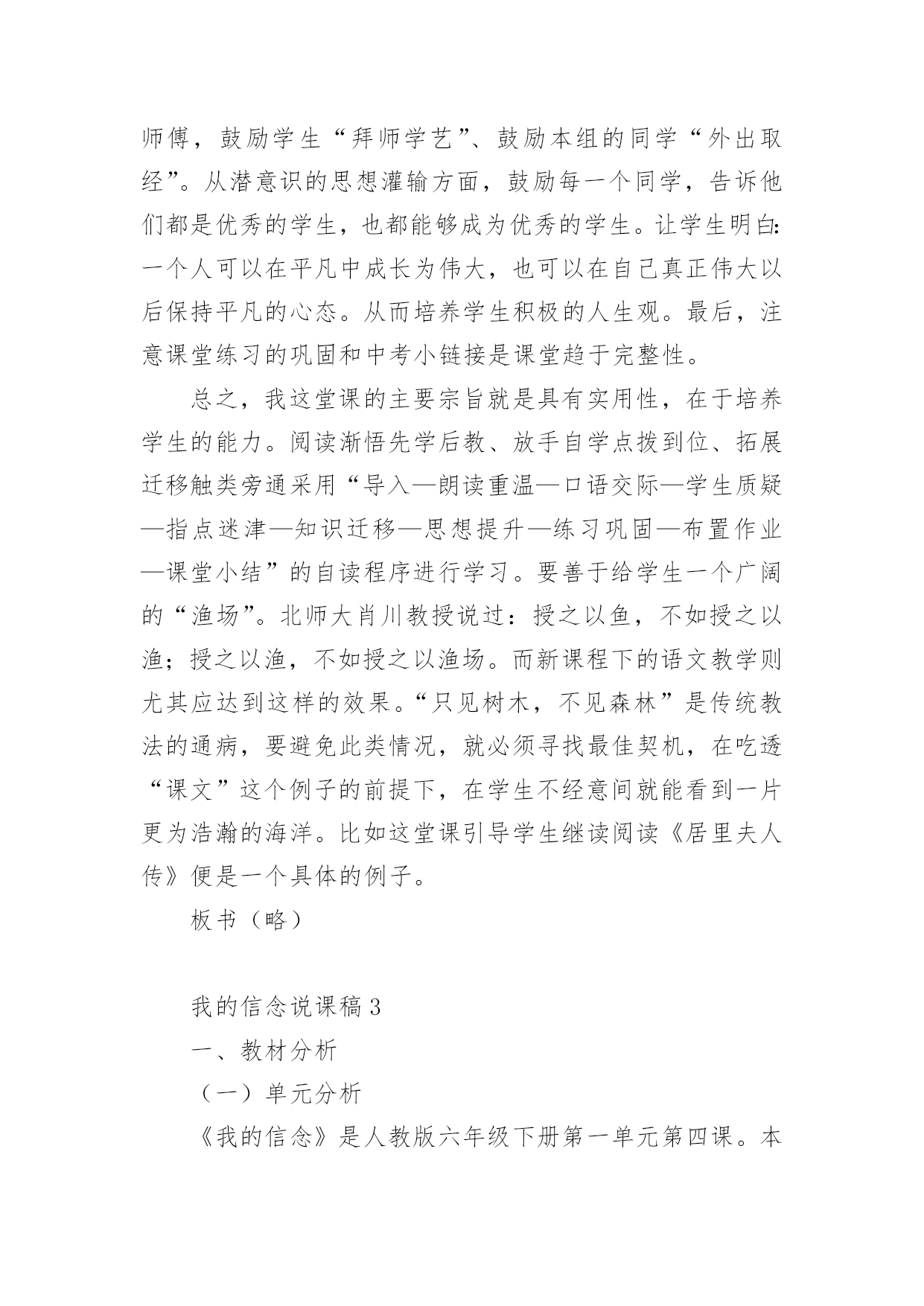 师傅，鼓励学生“拜师学艺”、鼓励本组的同学“外出取经”。从潜意识的思想灌输方面，鼓励每一个同学，告诉他们都是优秀的学生，也都能够成为优秀的学生。让学生明白：一个人可以在平凡中成长为伟大，也可以在自己真正伟大以后保持平凡的心态。从而培养学生积极的人生观。最后，注意课堂练习的巩固和中考小链接是课堂趋于完整性。

总之，我这堂课的主要宗旨就是具有实用性，在于培养学生的能力。阅读渐悟先学后教、放手自学点拨到位、拓展迁移触类旁通采用“导入—朗读重温—口语交际—学生质疑—指点迷津—知识迁移—思想提升—练习巩固—布置作业—课堂小结”的自读程序进行学习。要善于给学生一个广阔的“渔场”。北师大肖川教授说过：授之以鱼，不如授之以渔；授之以渔，不如授之以渔场。而新课程下的语文教学则尤其应达到这样的效果。“只见树木，不见森林”是传统教法的通病，要避免此类情况，就必须寻找最佳契机，在吃透“课文”这个例子的前提下，在学生不经意间就能看到一片更为浩瀚的海洋。比如这堂课引导学生继读阅读《居里夫人传》便是一个具体的例子。

板书（略）

我的信念说课稿3

一、教材分析

（一）单元分析

《我的信念》是人教版六年级下册第一单元第四课。本